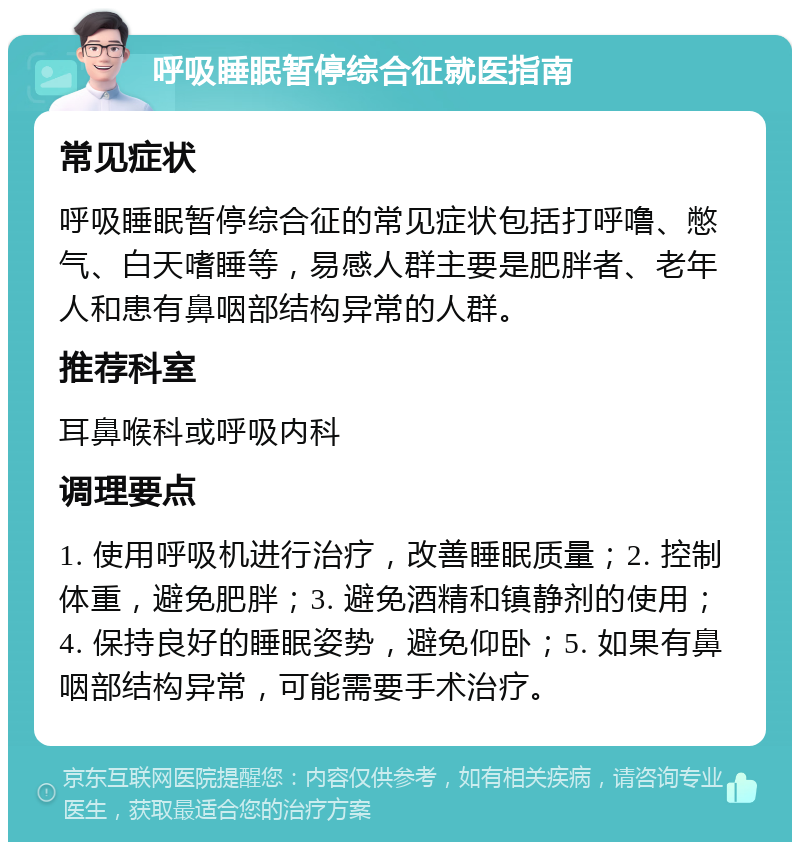 呼吸睡眠暂停综合征就医指南

常见症状

呼吸睡眠暂停综合征的常见症状包括打呼噜、憋气、白天嗜睡等，易感人群主要是肥胖者、老年人和患有鼻咽部结构异常的人群。

推荐科室

耳鼻喉科或呼吸内科

调理要点

1. 使用呼吸机进行治疗，改善睡眠质量；2. 控制体重，避免肥胖；3. 避免酒精和镇静剂的使用；4. 保持良好的睡眠姿势，避免仰卧；5. 如果有鼻咽部结构异常，可能需要手术治疗。

京东互联网医院提醒您：内容仅供参考，如有相关疾病，请咨询专业医生，获取最适合您的治疗方案